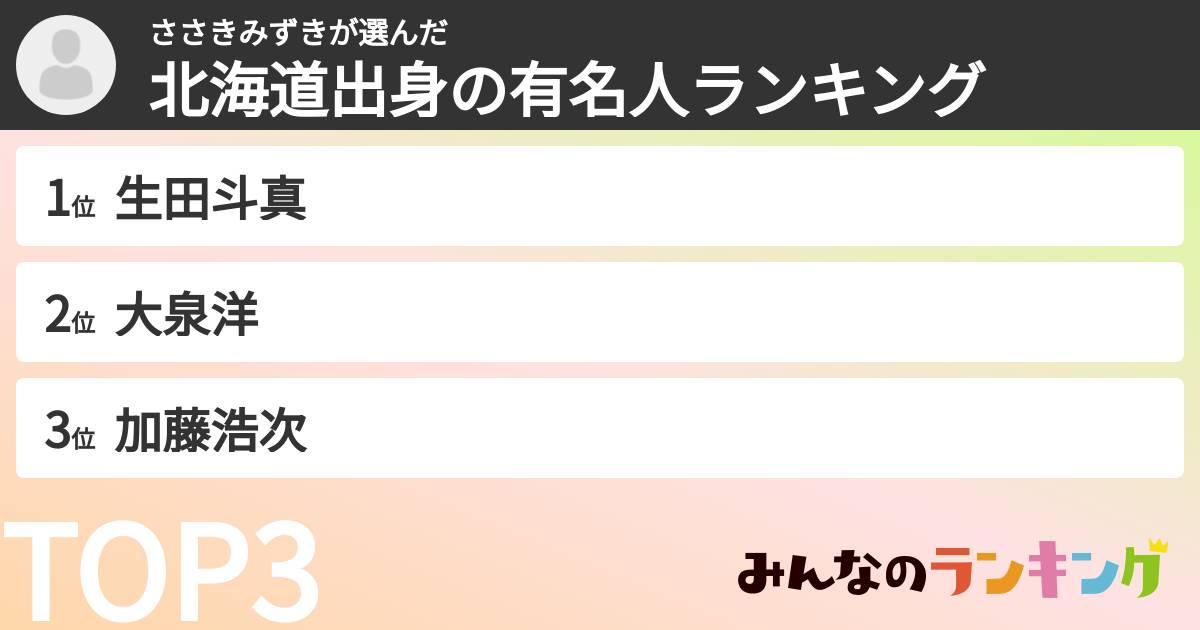 ささきみずきが選んだ
北海道出身の有名人ランキング

1位 生田斗真

2位 大泉洋

3位 加藤浩次

TOP3

みんなのランキング